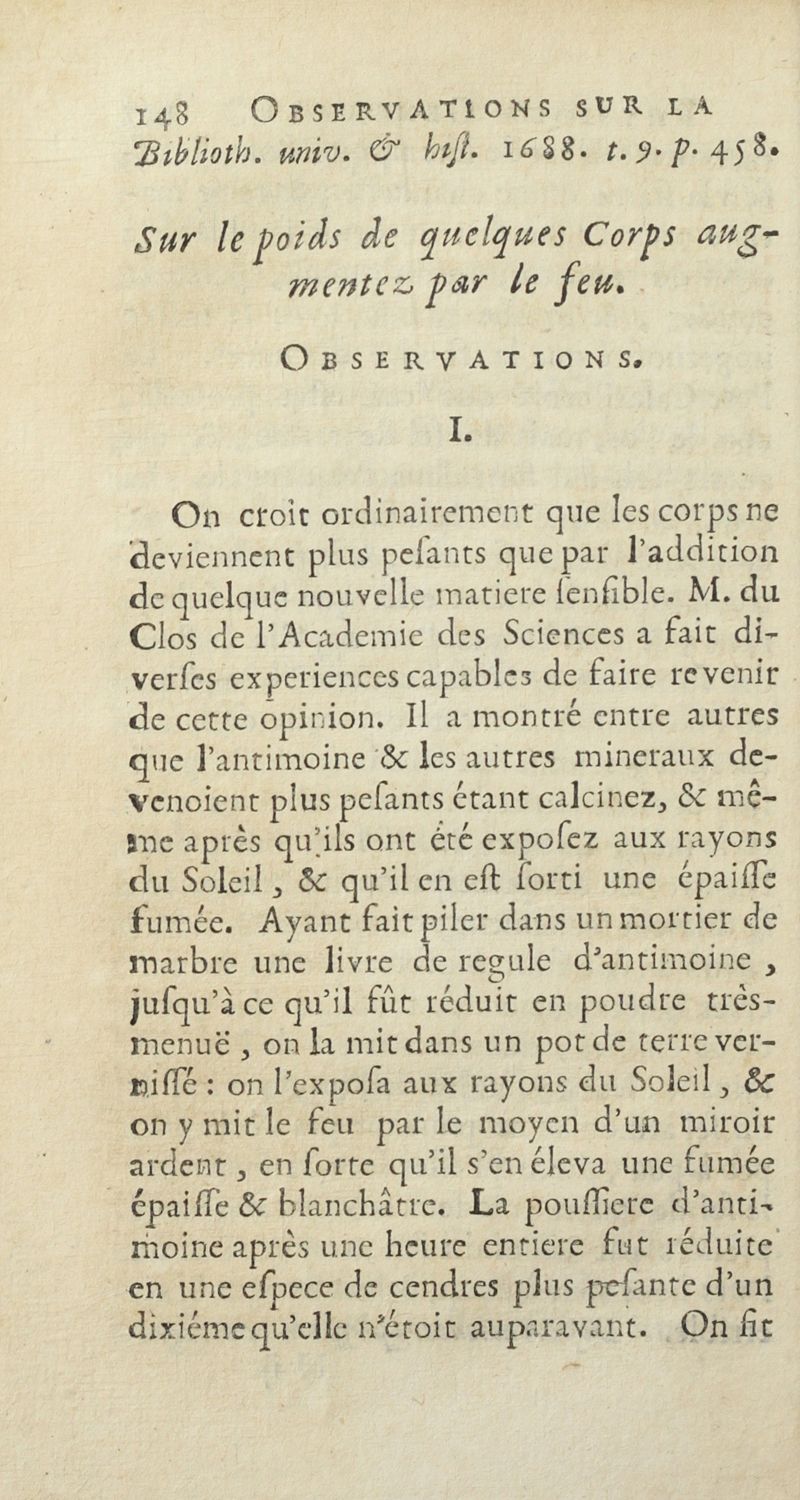 148 OBSERVATIONS SUR LA
Biblioth. univ. & hiſt. 1688. t. 9. p. 458.

Sur le poids de quelques Corps augmentez par le feu.

OBSERVATIONS.

I.

On croit ordinairement que les corps ne deviennent plus peſants que par l'addition de quelque nouvelle matiere ſenſible. M. du Clos de l'Academie des Sciences a fait diverſes experiences capables de faire revenir de cette opinion. Il a montré entre autres que l'antimoine & les autres mineraux devenoient plus peſants étant calcinez, & même après qu'ils ont été expoſez aux rayons du Soleil, & qu'il en eſt ſorti une épaiſſe fumée. Ayant fait piler dans un mortier de marbre une livre de regule d'antimoine, juſqu'à ce qu'il fût réduit en poudre très-menuë, on la mit dans un pot de terre verniſſé : on l'expoſa aux rayons du Soleil, & on y mit le feu par le moyen d'un miroir ardent, en ſorte qu'il s'en éleva une fumée épaiſſe & blanchâtre. La pouſſiere d'antimoine après une heure entiere fut réduite en une eſpece de cendres plus peſante d'un dixiéme qu'elle n'étoit auparavant. On fit